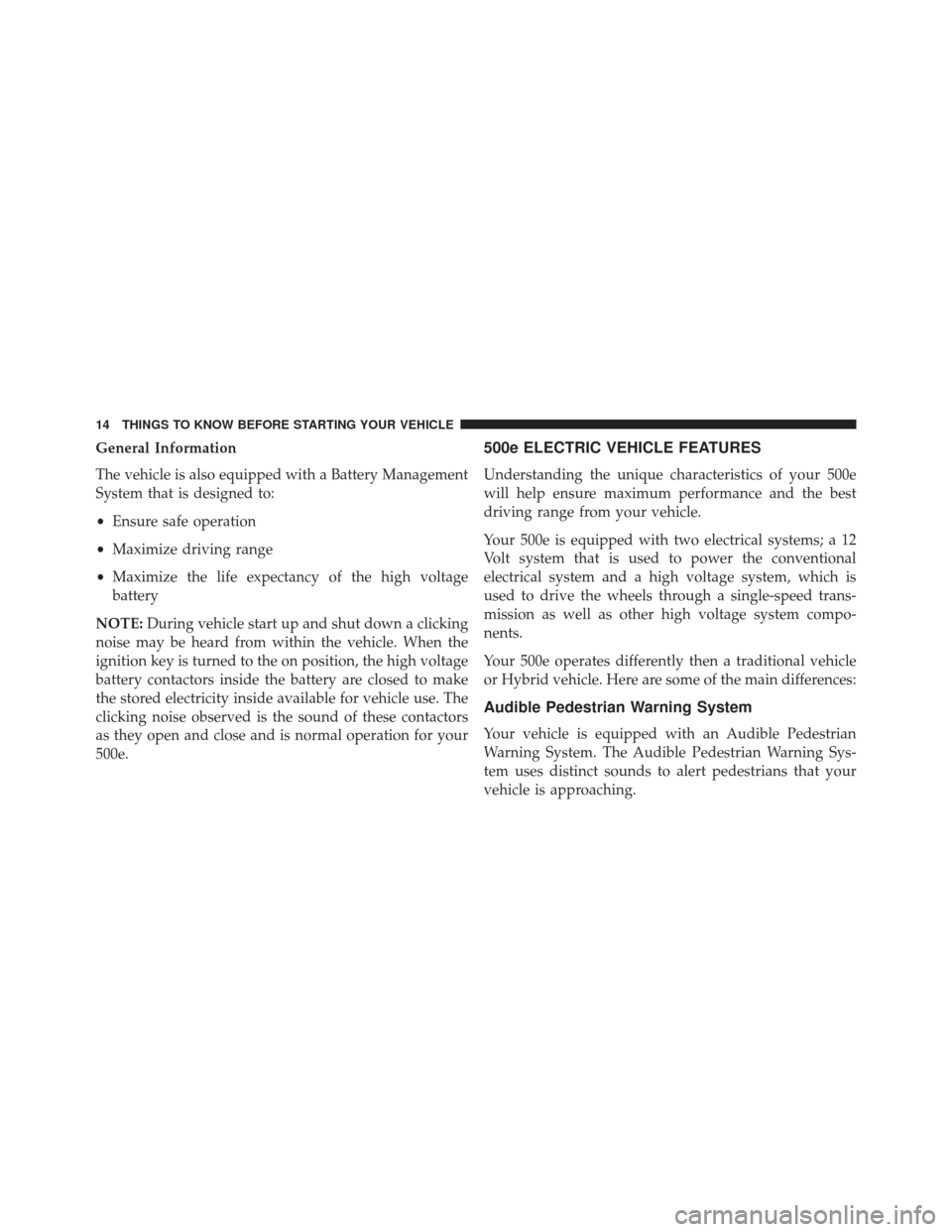 14 THINGS TO KNOW BEFORE STARTING YOUR VEHICLE

General Information

The vehicle is also equipped with a Battery Management System that is designed to:

• Ensure safe operation

• Maximize driving range

• Maximize the life expectancy of the high voltage battery

NOTE: During vehicle start up and shut down a clicking noise may be heard from within the vehicle. When the ignition key is turned to the on position, the high voltage battery contactors inside the battery are closed to make the stored electricity inside available for vehicle use. The clicking noise observed is the sound of these contactors as they open and close and is normal operation for your 500e.

500e ELECTRIC VEHICLE FEATURES

Understanding the unique characteristics of your 500e will help ensure maximum performance and the best driving range from your vehicle.

Your 500e is equipped with two electrical systems; a 12 Volt system that is used to power the conventional electrical system and a high voltage system, which is used to drive the wheels through a single-speed transmission as well as other high voltage system components.

Your 500e operates differently then a traditional vehicle or Hybrid vehicle. Here are some of the main differences:

Audible Pedestrian Warning System

Your vehicle is equipped with an Audible Pedestrian Warning System. The Audible Pedestrian Warning System uses distinct sounds to alert pedestrians that your vehicle is approaching.

carmanualsonline.info